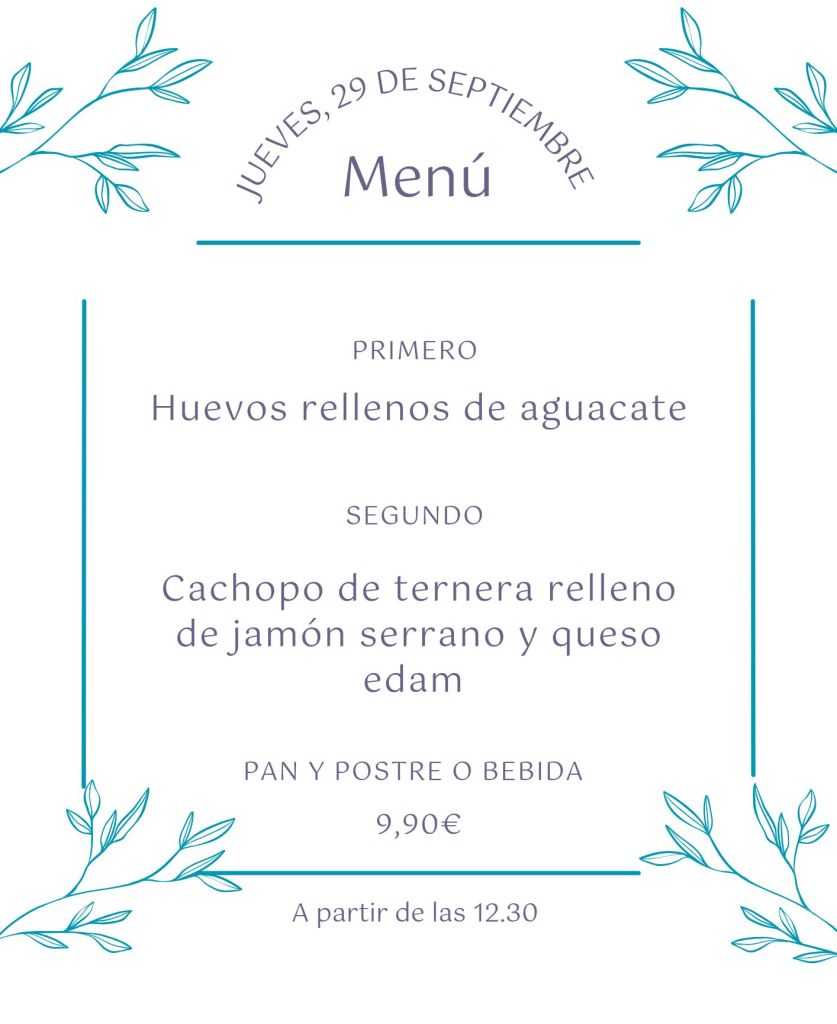 JUEVES, 29 DE SEPTIEMBRE

Menú

PRIMERO

Huevos rellenos de aguacate

SEGUNDO

Cachopo de ternera relleno de jamón serrano y queso edam

PAN Y POSTRE O BEBIDA

9,90€

A partir de las 12.30